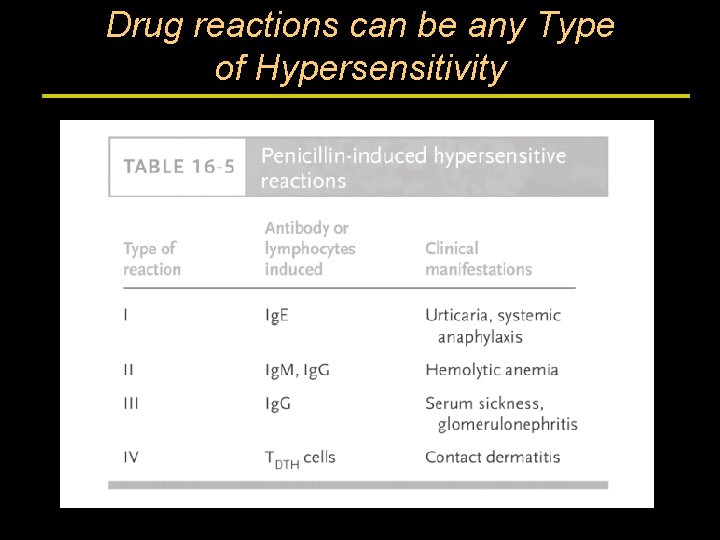 Drug reactions can be any Type of Hypersensitivity

TABLE 16-5 Penicillin-induced hypersensitive reactions

| Type of reaction | Antibody or lymphocytes induced | Clinical manifestations |
|---|---|---|
| I | IgE | Urticaria, systemic anaphylaxis |
| II | IgM, IgG | Hemolytic anemia |
| III | IgG | Serum sickness, glomerulonephritis |
| IV | $T_{DTH}$ cells | Contact dermatitis |